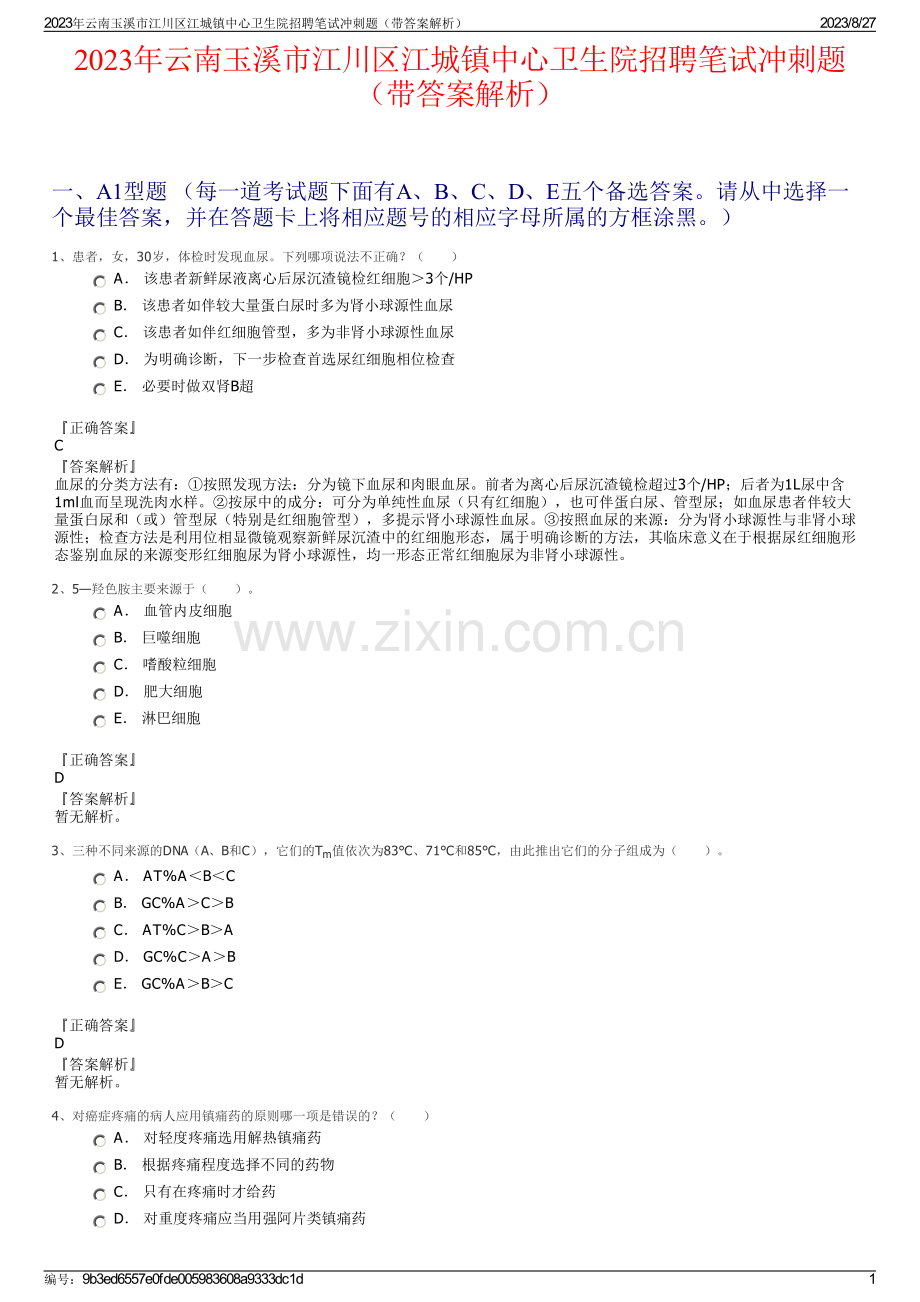 2023年云南玉溪市江川区江城镇中心卫生院招聘笔试冲刺题（带答案解析） 2023/8/27

2023年云南玉溪市江川区江城镇中心卫生院招聘笔试冲刺题（带答案解析）

一、A1型题 （每一道考试题下面有A、B、C、D、E五个备选答案。请从中选择一个最佳答案，并在答题卡上将相应题号的相应字母所属的方框涂黑。）

1、患者，女，30岁，体检时发现血尿。下列哪项说法不正确？（ ）

A． 该患者新鲜尿液离心后尿沉渣镜检红细胞＞3个/HP

B． 该患者如伴较大量蛋白尿时多为肾小球源性血尿

C． 该患者如伴红细胞管型，多为非肾小球源性血尿

D． 为明确诊断，下一步检查首选尿红细胞相位检查

E． 必要时做双肾B超

『正确答案』
C
『答案解析』
血尿的分类方法有：①按照发现方法：分为镜下血尿和肉眼血尿。前者为离心后尿沉渣镜检超过3个/HP；后者为1L尿中含1ml血而呈现洗肉水样。②按尿中的成分：可分为单纯性血尿（只有红细胞），也可伴蛋白尿、管型尿；如血尿患者伴较大量蛋白尿和（或）管型尿（特别是红细胞管型），多提示肾小球源性血尿。③按照血尿的来源：分为肾小球源性与非肾小球源性；检查方法是利用位相显微镜观察新鲜尿沉渣中的红细胞形态，属于明确诊断的方法，其临床意义在于根据尿红细胞形态鉴别血尿的来源变形红细胞尿为肾小球源性，均一形态正常红细胞尿为非肾小球源性。

2、5—羟色胺主要来源于（ ）。

A． 血管内皮细胞

B． 巨噬细胞

C． 嗜酸粒细胞

D． 肥大细胞

E． 淋巴细胞

www.zixin.com.cn

『正确答案』
D
『答案解析』
暂无解析。

3、三种不同来源的DNA（A、B和C），它们的$T_m$值依次为83℃、71℃和85℃，由此推出它们的分子组成为（ ）。

A． AT%A＜B＜C

B． GC%A＞C＞B

C． AT%C＞B＞A

D． GC%C＞A＞B

E． GC%A＞B＞C

『正确答案』
D
『答案解析』
暂无解析。

4、对癌症疼痛的病人应用镇痛药的原则哪一项是错误的？（ ）

A． 对轻度疼痛选用解热镇痛药

B． 根据疼痛程度选择不同的药物

C． 只有在疼痛时才给药

D． 对重度疼痛应当用强阿片类镇痛药

编号：9b3ed6557e0fde005983608a9333dc1d 1